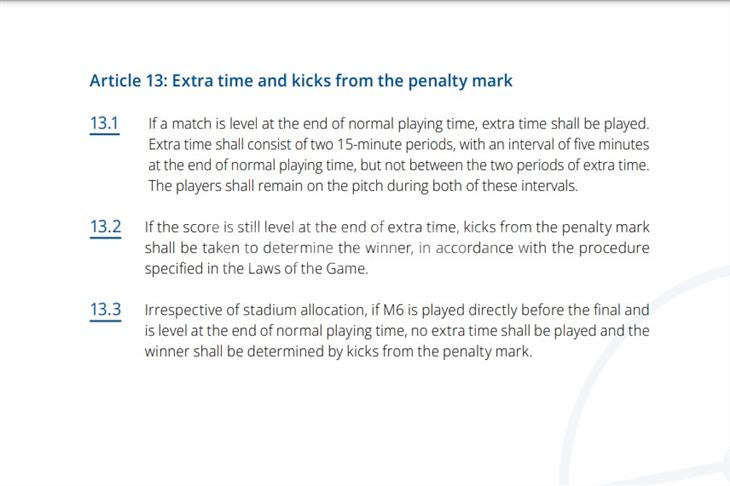 Article 13: Extra time and kicks from the penalty mark

13.1 If a match is level at the end of normal playing time, extra time shall be played. Extra time shall consist of two 15-minute periods, with an interval of five minutes at the end of normal playing time, but not between the two periods of extra time. The players shall remain on the pitch during both of these intervals.

13.2 If the score is still level at the end of extra time, kicks from the penalty mark shall be taken to determine the winner, in accordance with the procedure specified in the Laws of the Game.

13.3 Irrespective of stadium allocation, if M6 is played directly before the final and is level at the end of normal playing time, no extra time shall be played and the winner shall be determined by kicks from the penalty mark.